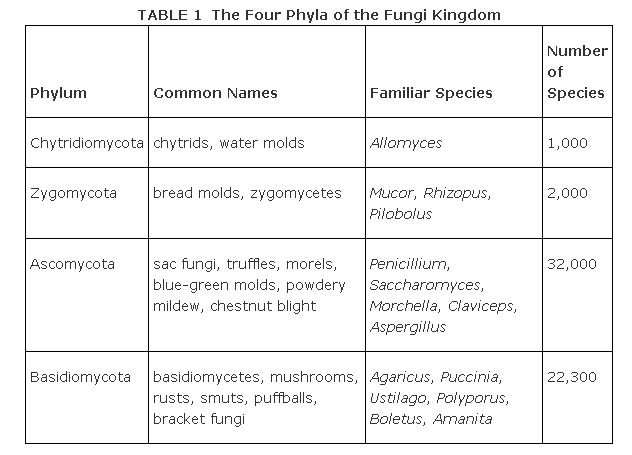 TABLE 1 The Four Phyla of the Fungi Kingdom

| Phylum | Common Names | Familiar Species | Number of Species |
|---|---|---|---|
| Chytridiomycota | chytrids, water molds | Allomyces | 1,000 |
| Zygomycota | bread molds, zygomycetes | Mucor, Rhizopus, Pilobolus | 2,000 |
| Ascomycota | sac fungi, truffles, morels, blue-green molds, powdery mildew, chestnut blight | Penicillium, Saccharomyces, Morchella, Claviceps, Aspergillus | 32,000 |
| Basidiomycota | basidiomycetes, mushrooms, rusts, smuts, puffballs, bracket fungi | Agaricus, Puccinia, Ustilago, Polyporus, Boletus, Amanita | 22,300 |